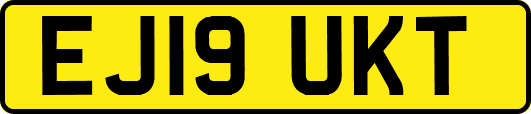 EJ19 UKT